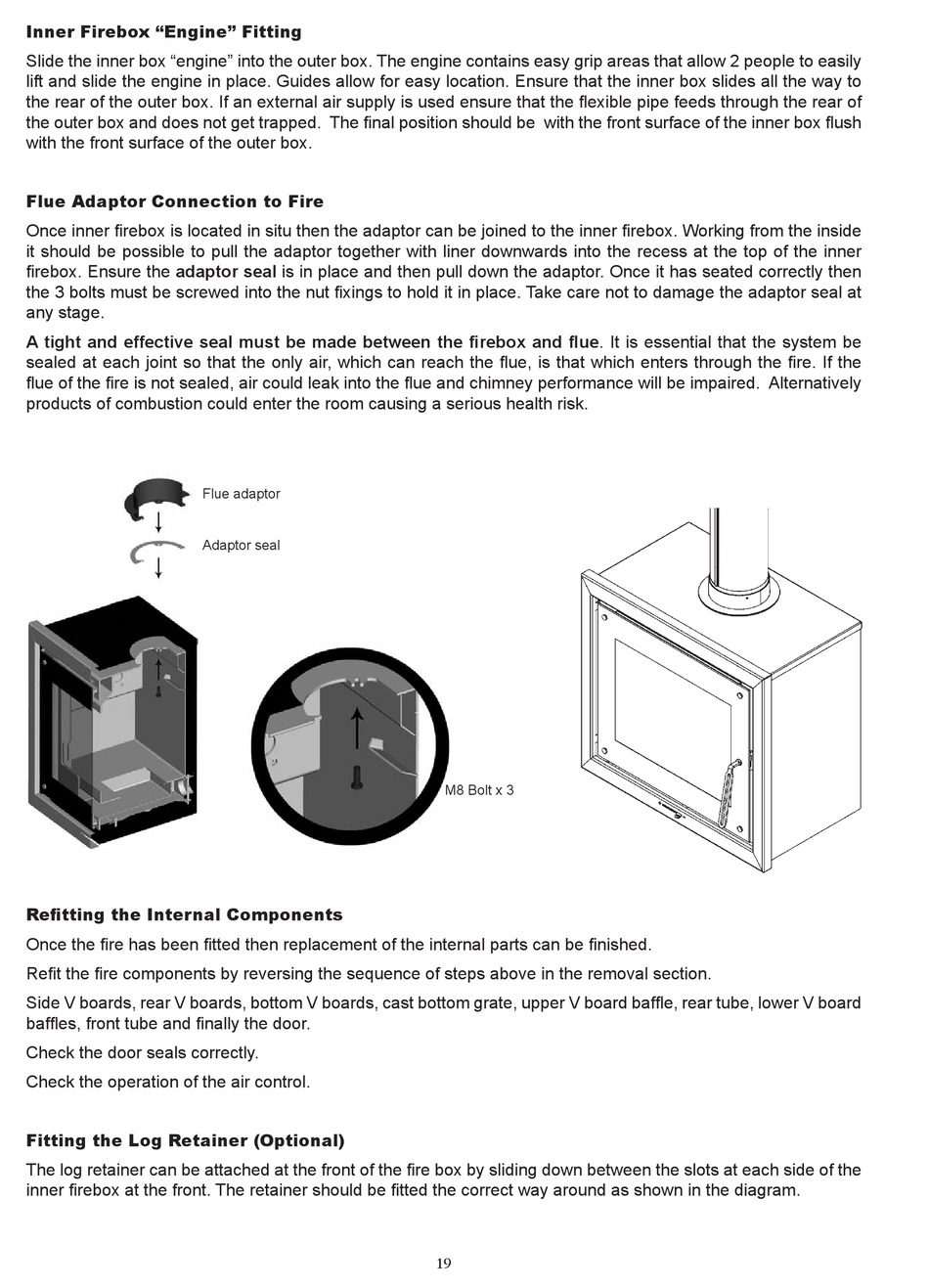 Inner Firebox “Engine” Fitting

Slide the inner box “engine” into the outer box. The engine contains easy grip areas that allow 2 people to easily lift and slide the engine in place. Guides allow for easy location. Ensure that the inner box slides all the way to the rear of the outer box. If an external air supply is used ensure that the flexible pipe feeds through the rear of the outer box and does not get trapped. The final position should be with the front surface of the inner box flush with the front surface of the outer box.

Flue Adaptor Connection to Fire

Once inner firebox is located in situ then the adaptor can be joined to the inner firebox. Working from the inside it should be possible to pull the adaptor together with liner downwards into the recess at the top of the inner firebox. Ensure the adaptor seal is in place and then pull down the adaptor. Once it has seated correctly then the 3 bolts must be screwed into the nut fixings to hold it in place. Take care not to damage the adaptor seal at any stage.

A tight and effective seal must be made between the firebox and flue. It is essential that the system be sealed at each joint so that the only air, which can reach the flue, is that which enters through the fire. If the flue of the fire is not sealed, air could leak into the flue and chimney performance will be impaired. Alternatively products of combustion could enter the room causing a serious health risk.

Flue adaptor

Adaptor seal

M8 Bolt x 3

Refitting the Internal Components

Once the fire has been fitted then replacement of the internal parts can be finished.

Refit the fire components by reversing the sequence of steps above in the removal section.

Side V boards, rear V boards, bottom V boards, cast bottom grate, upper V board baffle, rear tube, lower V board baffles, front tube and finally the door.

Check the door seals correctly.

Check the operation of the air control.

Fitting the Log Retainer (Optional)

The log retainer can be attached at the front of the fire box by sliding down between the slots at each side of the inner firebox at the front. The retainer should be fitted the correct way around as shown in the diagram.

19